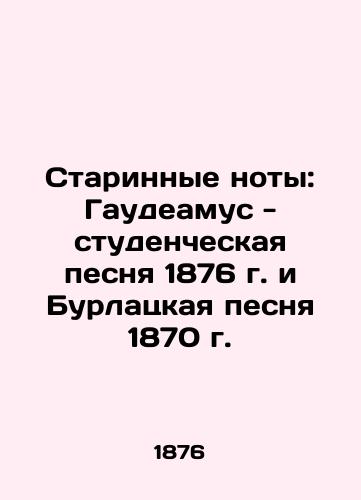 Старинные ноты: Гаудеамус - студенческая песня 1876 г. и Бурлацкая песня 1870 г.

1876